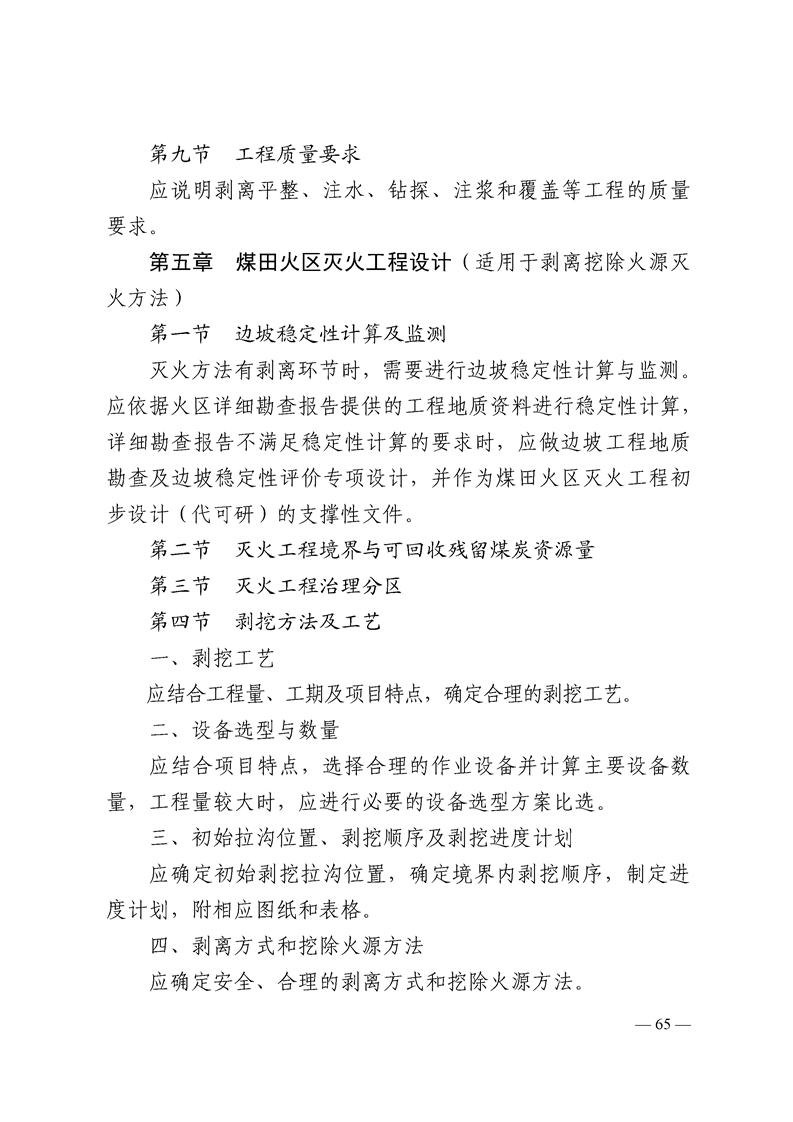 第九节　工程质量要求

应说明剥离平整、注水、钻探、注浆和覆盖等工程的质量要求。

第五章　煤田火区灭火工程设计（适用于剥离挖除火源灭火方法）

第一节　边坡稳定性计算及监测

灭火方法有剥离环节时，需要进行边坡稳定性计算与监测。应依据火区详细勘查报告提供的工程地质资料进行稳定性计算，详细勘查报告不满足稳定性计算的要求时，应做边坡工程地质勘查及边坡稳定性评价专项设计，并作为煤田火区灭火工程初步设计（代可研）的支撑性文件。

第二节　灭火工程境界与可回收残留煤炭资源量

第三节　灭火工程治理分区

第四节　剥挖方法及工艺

一、剥挖工艺

应结合工程量、工期及项目特点，确定合理的剥挖工艺。

二、设备选型与数量

应结合项目特点，选择合理的作业设备并计算主要设备数量，工程量较大时，应进行必要的设备选型方案比选。

三、初始拉沟位置、剥挖顺序及剥挖进度计划

应确定初始剥挖拉沟位置，确定境界内剥挖顺序，制定进度计划，附相应图纸和表格。

四、剥离方式和挖除火源方法

应确定安全、合理的剥离方式和挖除火源方法。

— 65 —